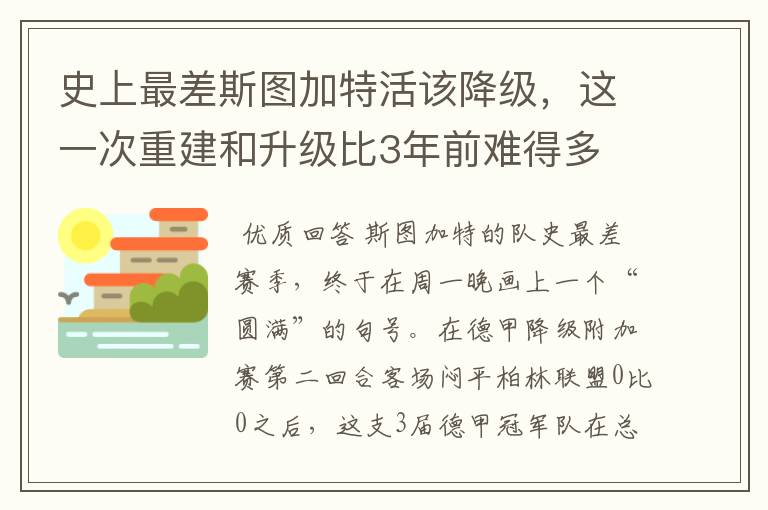 史上最差斯图加特活该降级，这一次重建和升级比3年前难得多

优质回答 斯图加特的队史最差赛季，终于在周一晚画上一个“圆满”的句号。在德甲降级附加赛第二回合客场闷平柏林联盟0比0之后，这支3届德甲冠军队在总